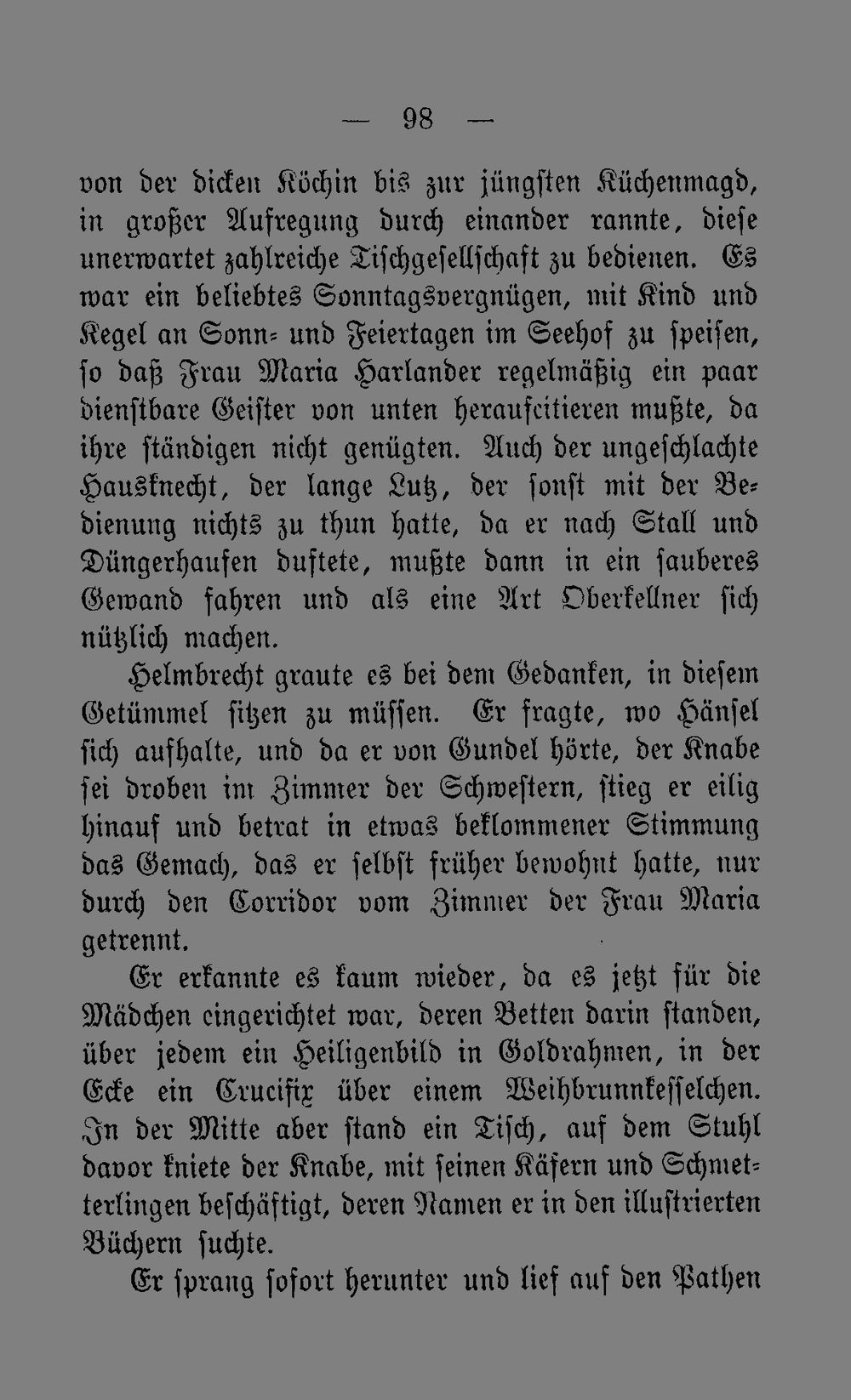 — 98 —

von der dicken Köchin bis zur jüngsten Küchenmagd, in großer Aufregung durch einander rannte, diese unerwartet zahlreiche Tischgesellschaft zu bedienen. Es war ein beliebtes Sonntagsvergnügen, mit Kind und Kegel an Sonn- und Feiertagen im Seehof zu speisen, so daß Frau Maria Harlander regelmäßig ein paar dienstbare Geister von unten heraufcitieren mußte, da ihre ständigen nicht genügten. Auch der ungeschlachte Hausknecht, der lange Lutz, der sonst mit der Bedienung nichts zu thun hatte, da er nach Stall und Düngerhaufen duftete, mußte dann in ein sauberes Gewand fahren und als eine Art Oberkellner sich nützlich machen.

Helmbrecht graute es bei dem Gedanken, in diesem Getümmel sitzen zu müssen. Er fragte, wo Hänsel sich aufhalte, und da er von Gundel hörte, der Knabe sei droben im Zimmer der Schwestern, stieg er eilig hinauf und betrat in etwas beklommener Stimmung das Gemach, das er selbst früher bewohnt hatte, nur durch den Corridor vom Zimmer der Frau Maria getrennt.

Er erkannte es kaum wieder, da es jetzt für die Mädchen eingerichtet war, deren Betten darin standen, über jedem ein Heiligenbild in Goldrahmen, in der Ecke ein Crucifix über einem Weihbrunnkesselchen. In der Mitte aber stand ein Tisch, auf dem Stuhl davor kniete der Knabe, mit seinen Käfern und Schmetterlingen beschäftigt, deren Namen er in den illustrierten Büchern suchte.

Er sprang sofort herunter und lief auf den Pathen